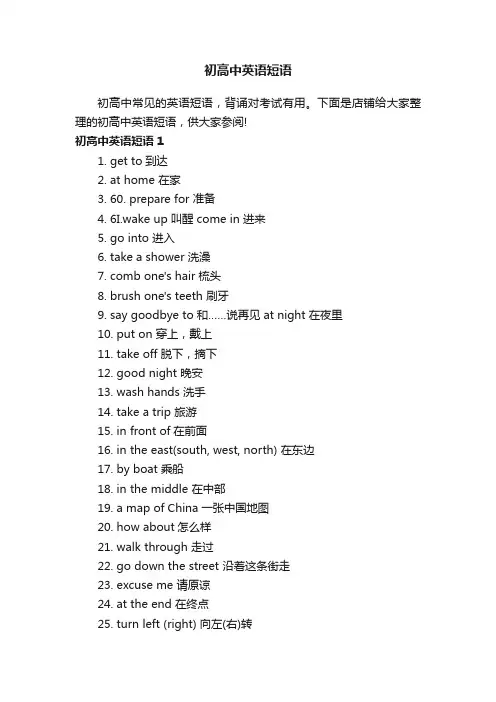 初高中英语短语

初高中常见的英语短语，背诵对考试有用。下面是店铺给大家整理的初高中英语短语，供大家参阅!

初高中英语短语 1

1. get to 到达
2. at home 在家
3. 60. prepare for 准备
4. 6I.wake up 叫醒 come in 进来
5. go into 进入
6. take a shower 洗澡
7. comb one's hair 梳头
8. brush one's teeth 刷牙
9. say goodbye to 和……说再见 at night 在夜里
10. put on 穿上，戴上
11. take off 脱下，摘下
12. good night 晚安
13. wash hands 洗手
14. take a trip 旅游
15. in front of 在前面
16. in the east(south, west, north) 在东边
17. by boat 乘船
18. in the middle 在中部
19. a map of China 一张中国地图
20. how about 怎么样
21. walk through 走过
22. go down the street 沿着这条街走
23. excuse me 请原谅
24. at the end 在终点
25. turn left (right) 向左(右)转